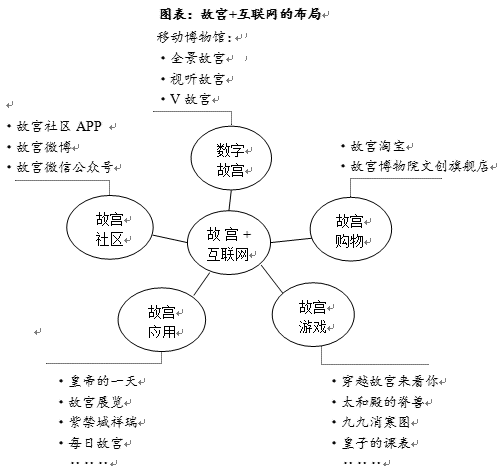 图表：故宫+互联网的布局

移动博物馆：
• 全景故宫
• 视听故宫
• V 故宫

• 故宫社区 APP
• 故宫微博
• 故宫微信公众号

数字故宫

• 故宫淘宝
• 故宫博物院文创旗舰店

故宫社区

故宫+互联网

故宫购物

故宫应用

故宫游戏

• 皇帝的一天
• 故宫展览
• 紫禁城祥瑞
• 每日故宫
……

• 穿越故宫来看你
• 太和殿的脊兽
• 九九消寒图
• 皇子的课表
……